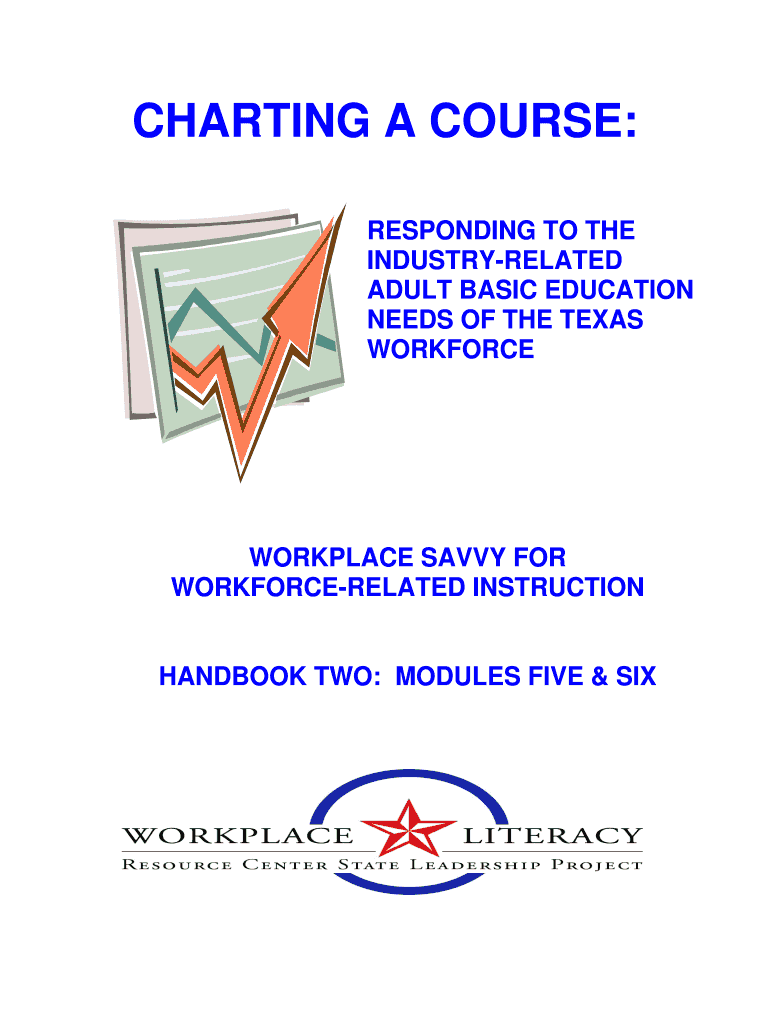 CHARTING A COURSE:

RESPONDING TO THE INDUSTRY-RELATED ADULT BASIC EDUCATION NEEDS OF THE TEXAS WORKFORCE

WORKPLACE SAVVY FOR WORKFORCE-RELATED INSTRUCTION

HANDBOOK TWO: MODULES FIVE & SIX

WORKPLACE LITERACY
RESOURCE CENTER STATE LEADERSHIP PROJECT